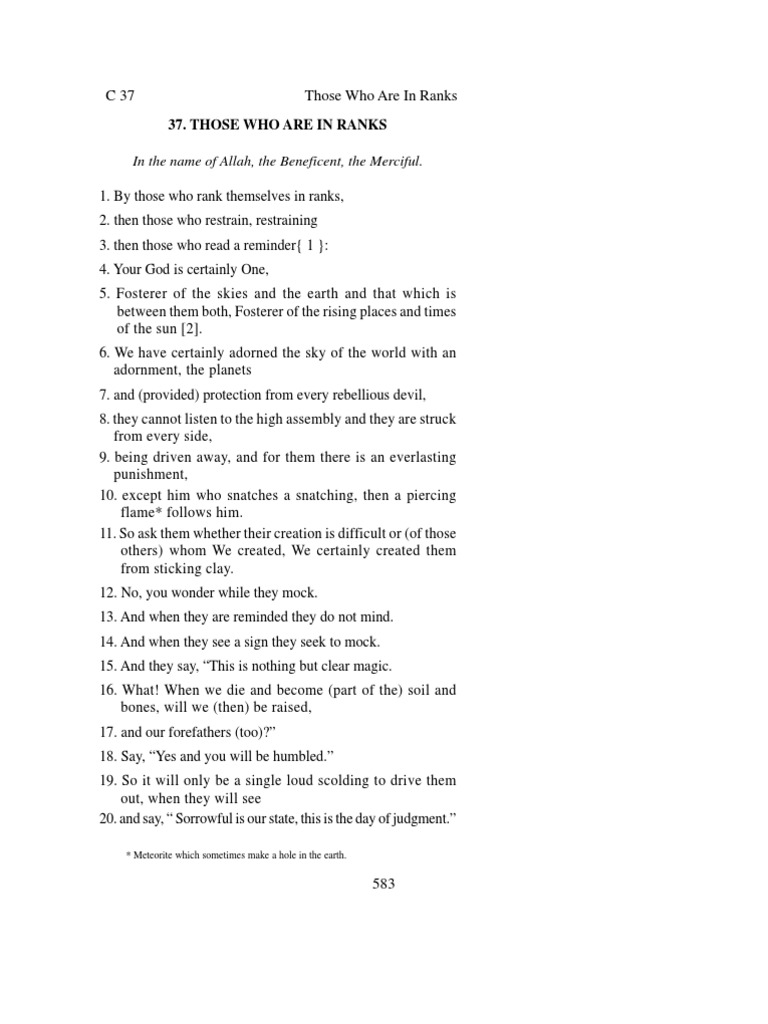 C 37 Those Who Are In Ranks

37. THOSE WHO ARE IN RANKS

In the name of Allah, the Beneficent, the Merciful.

1. By those who rank themselves in ranks,

2. then those who restrain, restraining

3. then those who read a reminder{ 1 }:

4. Your God is certainly One,

5. Fosterer of the skies and the earth and that which is between them both, Fosterer of the rising places and times of the sun [2].

6. We have certainly adorned the sky of the world with an adornment, the planets

7. and (provided) protection from every rebellious devil,

8. they cannot listen to the high assembly and they are struck from every side,

9. being driven away, and for them there is an everlasting punishment,

10. except him who snatches a snatching, then a piercing flame* follows him.

11. So ask them whether their creation is difficult or (of those others) whom We created, We certainly created them from sticking clay.

12. No, you wonder while they mock.

13. And when they are reminded they do not mind.

14. And when they see a sign they seek to mock.

15. And they say, “This is nothing but clear magic.

16. What! When we die and become (part of the) soil and bones, will we (then) be raised,

17. and our forefathers (too)?”

18. Say, “Yes and you will be humbled.”

19. So it will only be a single loud scolding to drive them out, when they will see

20. and say, “ Sorrowful is our state, this is the day of judgment.”

* Meteorite which sometimes make a hole in the earth.

583